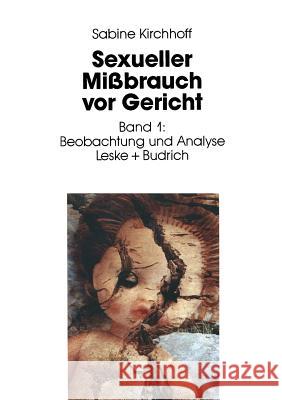 Sabine Kirchhoff

Sexueller Mißbrauch vor Gericht

Band 1:
Beobachtung und Analyse
Leske + Budrich

Kraina Książek